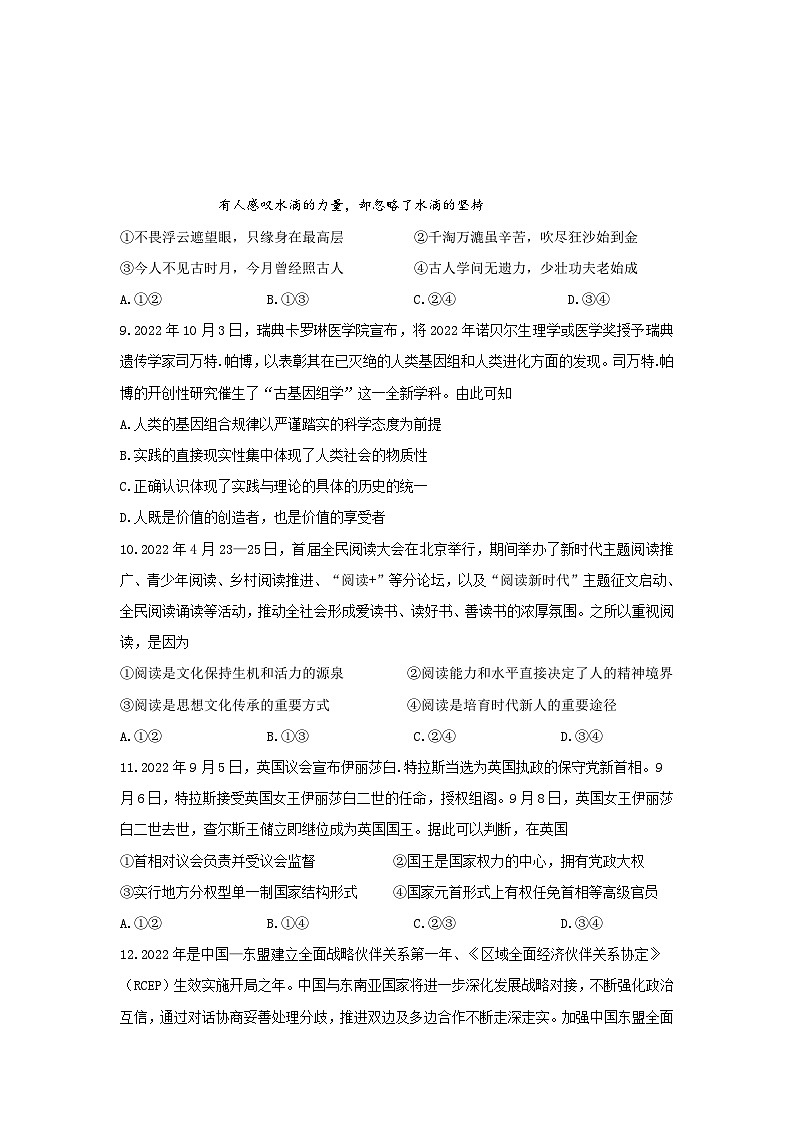 有人感叹水滴的力量，却忽略了水滴的坚持

①不畏浮云遮望眼，只缘身在最高层

②千淘万漉虽辛苦，吹尽狂沙始到金

③今人不见古时月，今月曾经照古人

④古人学问无遗力，少壮功夫老始成

A.①②　　B.①③　　C.②④　　D.③④

9.2022年10月3日，瑞典卡罗琳医学院宣布，将2022年诺贝尔生理学或医学奖授予瑞典遗传学家司万特.帕博，以表彰其在已灭绝的人类基因组和人类进化方面的发现。司万特.帕博的开创性研究催生了“古基因组学”这一全新学科。由此可知

A.人类的基因组合规律以严谨踏实的科学态度为前提

B.实践的直接现实性集中体现了人类社会的物质性

C.正确认识体现了实践与理论的具体的历史的统一

D.人既是价值的创造者，也是价值的享受者

10.2022年4月23—25日，首届全民阅读大会在北京举行，期间举办了新时代主题阅读推广、青少年阅读、乡村阅读推进、“阅读+”等分论坛，以及“阅读新时代”主题征文启动、全民阅读诵读等活动，推动全社会形成爱读书、读好书、善读书的浓厚氛围。之所以重视阅读，是因为

①阅读是文化保持生机和活力的源泉

②阅读能力和水平直接决定了人的精神境界

③阅读是思想文化传承的重要方式

④阅读是培育时代新人的重要途径

A.①②　　B.①③　　C.②④　　D.③④

11.2022年9月5日，英国议会宣布伊丽莎白.特拉斯当选为英国执政的保守党新首相。9月6日，特拉斯接受英国女王伊丽莎白二世的任命，授权组阁。9月8日，英国女王伊丽莎白二世去世，查尔斯王储立即继位成为英国国王。据此可以判断，在英国

①首相对议会负责并受议会监督

②国王是国家权力的中心，拥有党政大权

③实行地方分权型单一制国家结构形式

④国家元首形式上有权任免首相等高级官员

A.①②　　B.①④　　C.②③　　D.③④

12.2022年是中国—东盟建立全面战略伙伴关系第一年、《区域全面经济伙伴关系协定》(RCEP)生效实施开局之年。中国与东南亚国家将进一步深化发展战略对接，不断强化政治互信，通过对话协商妥善处理分歧，推进双边及多边合作不断走深走实。加强中国东盟全面